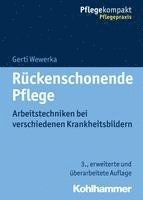 Pflegekompakt
Pflegepraxis

Gerti Wewerka

Rückenschonende Pflege

Arbeitstechniken bei verschiedenen Krankheitsbildern

3., erweiterte und überarbeitete Auflage

Kohlhammer